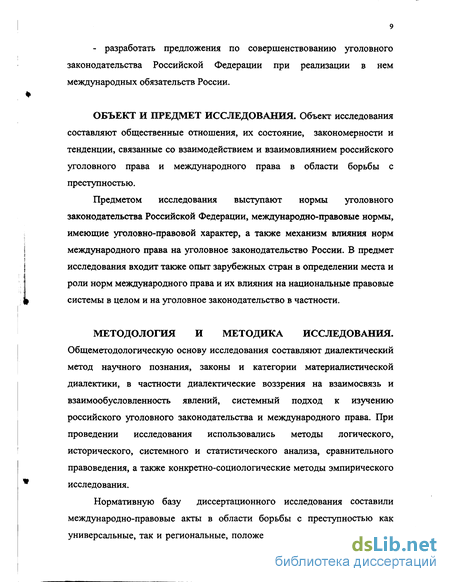 9

- разработать предложения по совершенствованию уголовного законодательства Российской Федерации при реализации в нем международных обязательств России.

ОБЪЕКТ И ПРЕДМЕТ ИССЛЕДОВАНИЯ. Объект исследования составляют общественные отношения, их состояние, закономерности и тенденции, связанные со взаимодействием и взаимовлиянием российского уголовного права и международного права в области борьбы с преступностью.

Предметом исследования выступают нормы уголовного законодательства Российской Федерации, международно-правовые нормы, имеющие уголовно-правовой характер, а также механизм влияния норм международного права на уголовное законодательство России. В предмет исследования входит также опыт зарубежных стран в определении места и роли норм международного права и их влияния на национальные правовые системы в целом и на уголовное законодательство в частности.

МЕТОДОЛОГИЯ И МЕТОДИКА ИССЛЕДОВАНИЯ. Общеметодологическую основу исследования составляют диалектический метод научного познания, законы и категории материалистической диалектики, в частности диалектические воззрения на взаимосвязь и взаимообусловленность явлений, системный подход к изучению российского уголовного законодательства и международного права. При проведении исследования использовались методы логического, исторического, системного и статистического анализа, сравнительного правоведения, а также конкретно-социологические методы эмпирического исследования.

Нормативную базу диссертационного исследования составили международно-правовые акты в области борьбы с преступностью как универсальные, так и региональные, положе

dsLib.net
библиотека диссертаций